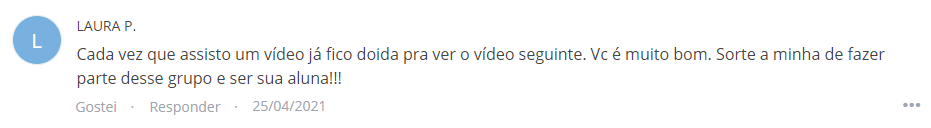 L

LAURA P.

Cada vez que assisto um vídeo já fico doida pra ver o vídeo seguinte. Vc é muito bom. Sorte a minha de fazer parte desse grupo e ser sua aluna!!!

Gostei · Responder · 25/04/2021

•••